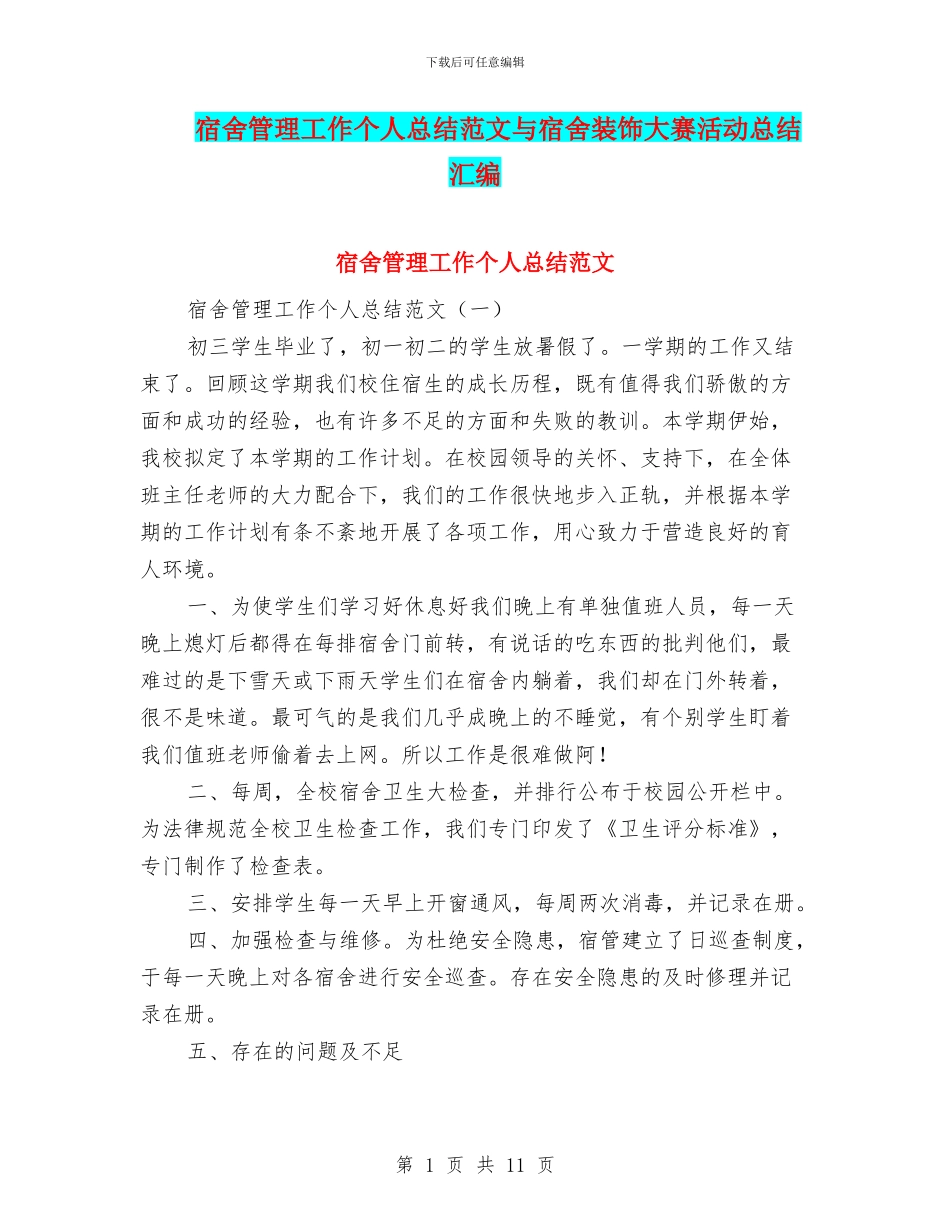 下载后可任意编辑

宿舍管理工作个人总结范文与宿舍装饰大赛活动总结汇编

宿舍管理工作个人总结范文

宿舍管理工作个人总结范文（一）

初三学生毕业了，初一初二的学生放暑假了。一学期的工作又结束了。回顾这学期我们校住宿生的成长历程，既有值得我们骄傲的方面和成功的经验，也有许多不足的方面和失败的教训。本学期伊始，我校拟定了本学期的工作计划。在校园领导的关怀、支持下，在全体班主任老师的大力配合下，我们的工作很快地步入正轨，并根据本学期的工作计划有条不紊地开展了各项工作，用心致力于营造良好的育人环境。

一、为使学生们学习好休息好我们晚上有单独值班人员，每一天晚上熄灯后都得在每排宿舍门前转，有说话的吃东西的批判他们，最难过的是下雪天或下雨天学生们在宿舍内躺着，我们却在门外转着，很不是味道。最可气的是我们几乎成晚上的不睡觉，有个别学生盯着我们值班老师偷着去上网。所以工作是很难做阿！

二、每周，全校宿舍卫生大检查，并排行公布于校园公开栏中。为法律规范全校卫生检查工作，我们专门印发了《卫生评分标准》，专门制作了检查表。

三、安排学生每一天早上开窗通风，每周两次消毒，并记录在册。

四、加强检查与维修。为杜绝安全隐患，宿管建立了日巡查制度，于每一天晚上对各宿舍进行安全巡查。存在安全隐患的及时修理并记录在册。

五、存在的问题及不足

第 1 页 共 11 页